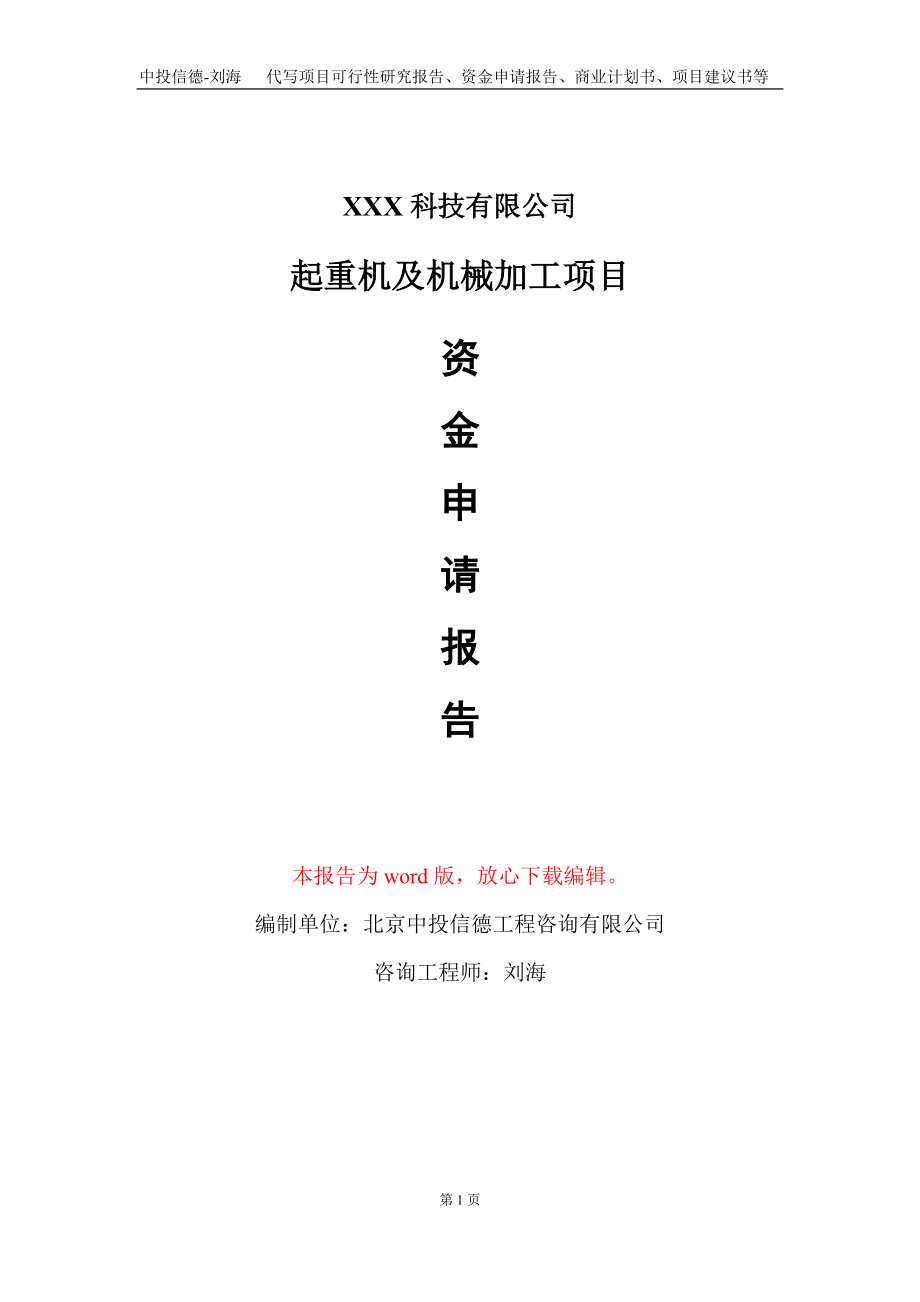 中投信德-刘海　代写项目可行性研究报告、资金申请报告、商业计划书、项目建议书等

XXX 科技有限公司

起重机及机械加工项目

资

金

申

请

报

告

本报告为 word 版，放心下载编辑。

编制单位：北京中投信德工程咨询有限公司

咨询工程师：刘海

第 1 页